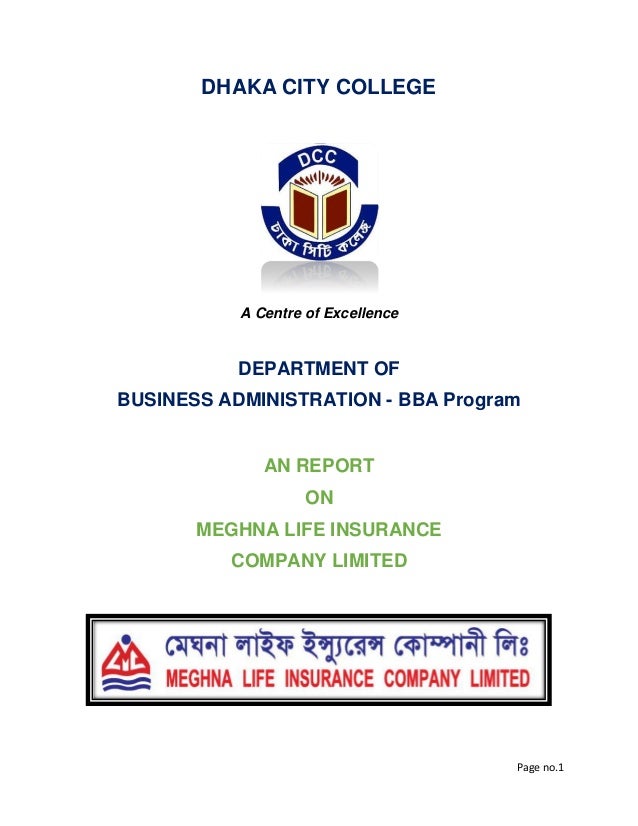 DHAKA CITY COLLEGE

DCC

ঢাকা সিটি কলেজ

A Centre of Excellence

DEPARTMENT OF
BUSINESS ADMINISTRATION - BBA Program

AN REPORT
ON
MEGHNA LIFE INSURANCE
COMPANY LIMITED

LMC

মেঘনা লাইফ ইন্স্যুরেন্স কোম্পানী লিঃ
MEGHNA LIFE INSURANCE COMPANY LIMITED

Page no.1